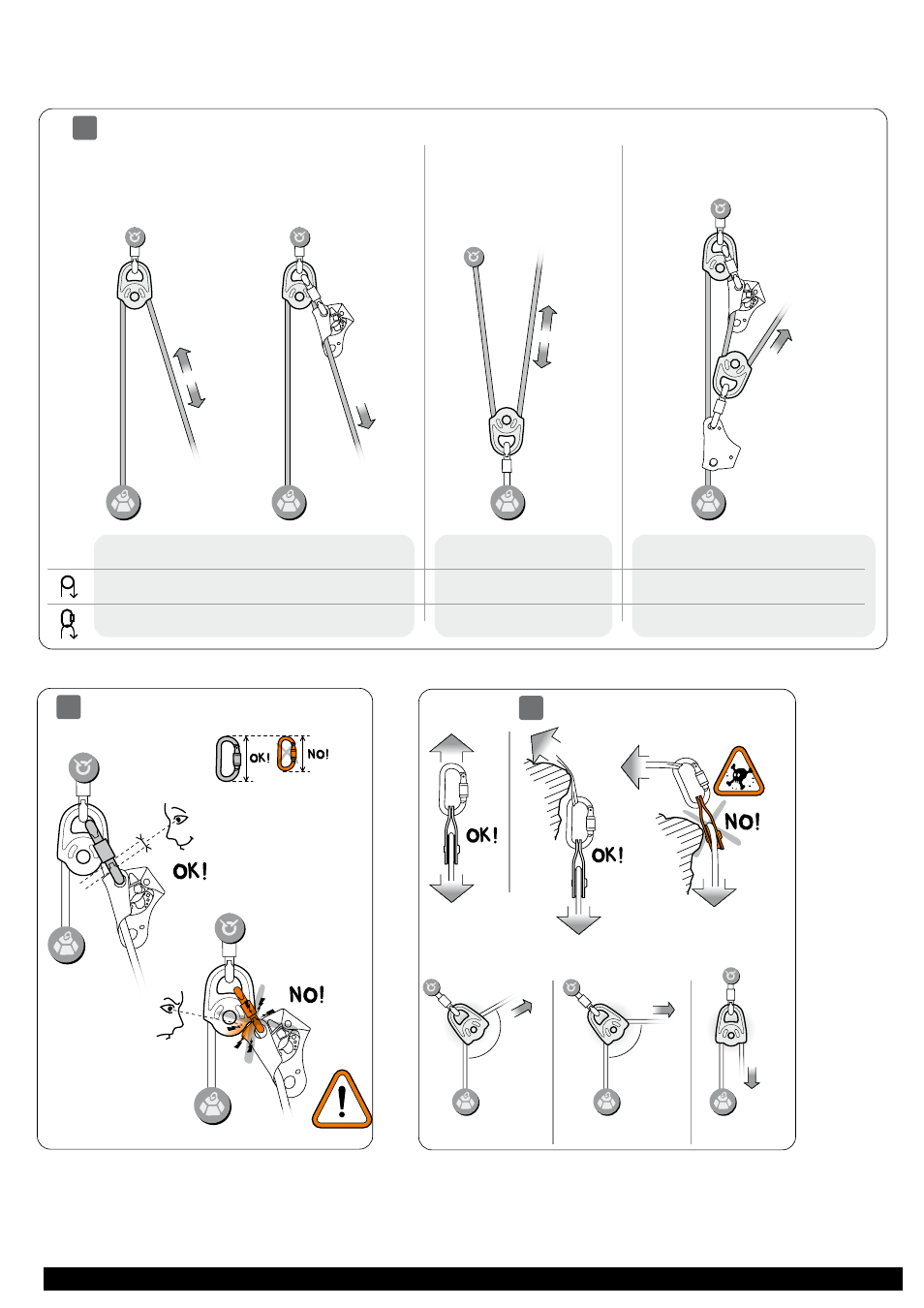 OK!

NO!

OK!

NO!

OK!

OK!

NO!